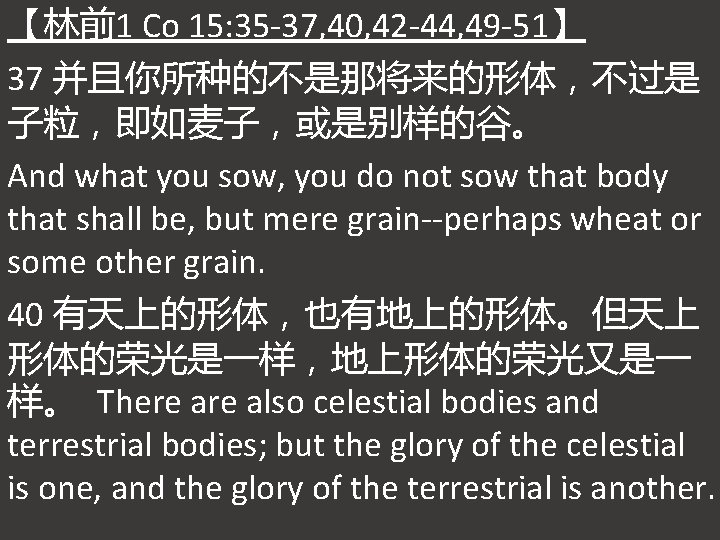 【林前1 Co 15:35-37,40,42-44,49-51】

37 并且你所种的不是那将来的形体，不过是子粒，即如麦子，或是别样的谷。

And what you sow, you do not sow that body that shall be, but mere grain--perhaps wheat or some other grain.

40 有天上的形体，也有地上的形体。但天上形体的荣光是一样，地上形体的荣光又是一样。 There are also celestial bodies and terrestrial bodies; but the glory of the celestial is one, and the glory of the terrestrial is another.